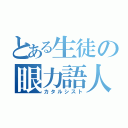 とある生徒の
眼力語人
カタルシスト